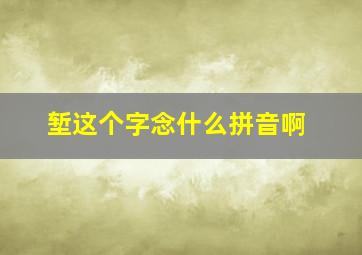 堑这个字念什么拼音啊